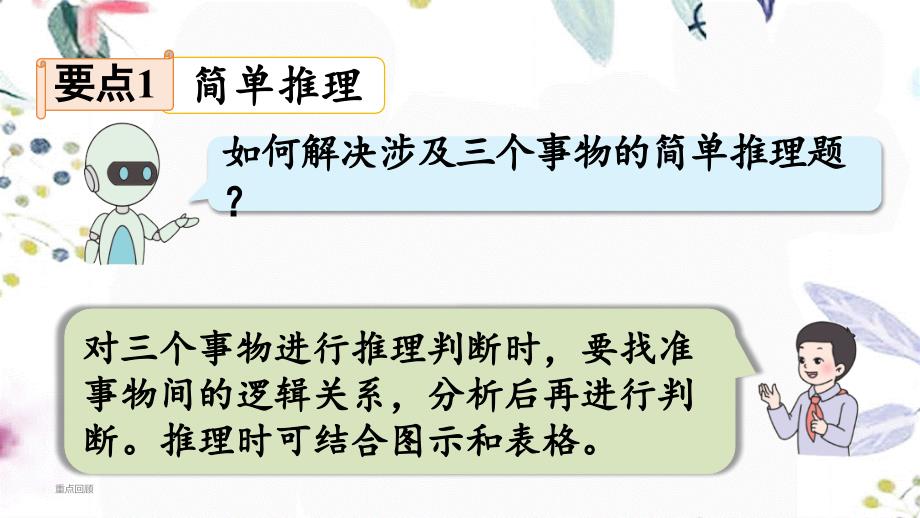 要点1 简单推理

如何解决涉及三个事物的简单推理题?

对三个事物进行推理判断时，要找准事物间的逻辑关系，分析后再进行判断。推理时可结合图示和表格。

重点回顾